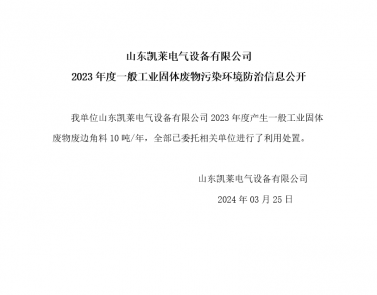 山东凯莱电气设备有限公司

2023 年度一般工业固体废物污染环境防治信息公开

我单位山东凯莱电气设备有限公司 2023 年度产生一般工业固体废物废边角料 10 吨/年，全部已委托相关单位进行了利用处置。

山东凯莱电气设备有限公司

2024 年 03 月 25 日